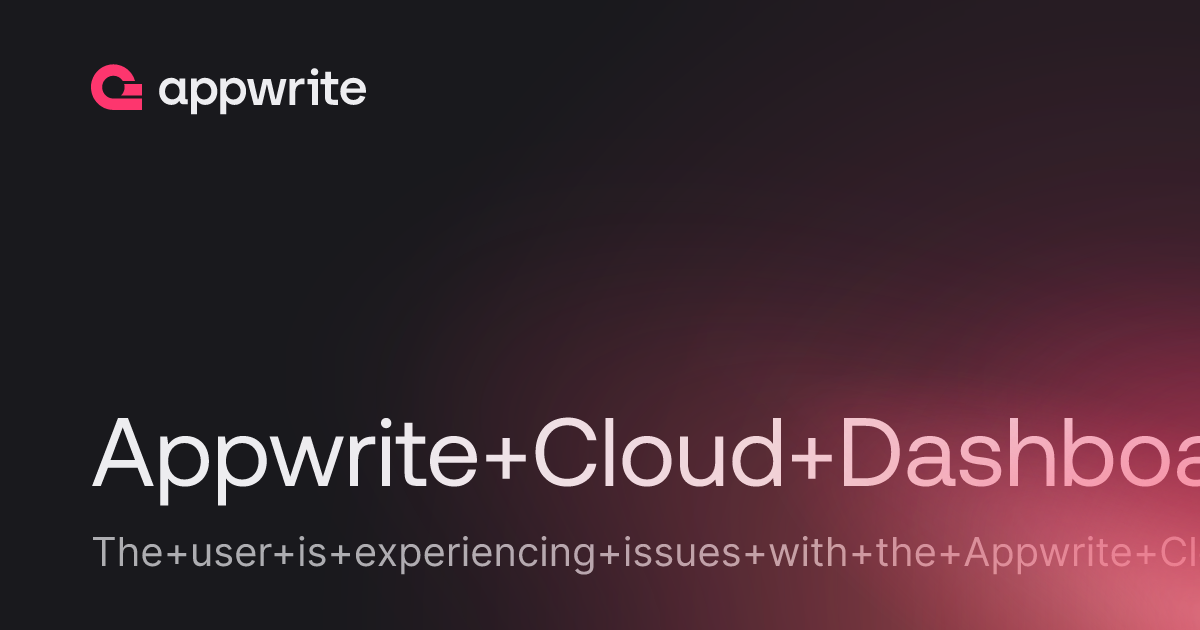 appwrite

Appwrite+Cloud+Dashboa

The+user+is+experiencing+issues+with+the+Appwrite+Cl